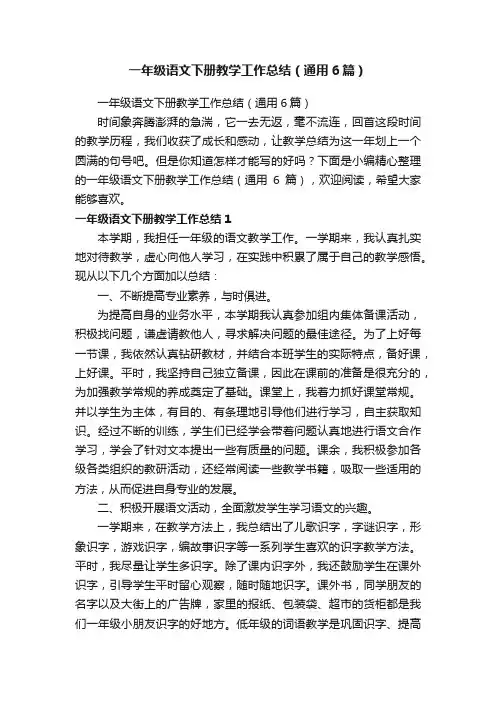 一年级语文下册教学工作总结（通用6篇）

一年级语文下册教学工作总结（通用6篇）

时间象奔腾澎湃的急湍，它一去无返，毫不流连，回首这段时间的教学历程，我们收获了成长和感动，让教学总结为这一年划上一个圆满的句号吧。但是你知道怎样才能写的好吗？下面是小编精心整理的一年级语文下册教学工作总结（通用 6 篇），欢迎阅读，希望大家能够喜欢。

一年级语文下册教学工作总结1

本学期，我担任一年级的语文教学工作。一学期来，我认真扎实地对待教学，虚心向他人学习，在实践中积累了属于自己的教学感悟。现从以下几个方面加以总结：

一、不断提高专业素养，与时俱进。

为提高自身的业务水平，本学期我认真参加组内集体备课活动，积极找问题，谦虚请教他人，寻求解决问题的最佳途径。为了上好每一节课，我依然认真钻研教材，并结合本班学生的实际特点，备好课，上好课。平时，我坚持自己独立备课，因此在课前的准备是很充分的，为加强教学常规的养成奠定了基础。课堂上，我着力抓好课堂常规。并以学生为主体，有目的、有条理地引导他们进行学习，自主获取知识。经过不断的训练，学生们已经学会带着问题认真地进行语文合作学习，学会了针对文本提出一些有质量的问题。课余，我积极参加各级各类组织的教研活动，还经常阅读一些教学书籍，吸取一些适用的方法，从而促进自身专业的发展。

二、积极开展语文活动，全面激发学生学习语文的兴趣。

一学期来，在教学方法上，我总结出了儿歌识字，字谜识字，形象识字，游戏识字，编故事识字等一系列学生喜欢的识字教学方法。平时，我尽量让学生多识字。除了课内识字外，我还鼓励学生在课外识字，引导学生平时留心观察，随时随地识字。课外书，同学朋友的名字以及大街上的广告牌，家里的报纸、包装袋、超市的货柜都是我们一年级小朋友识字的好地方。低年级的词语教学是巩固识字、提高